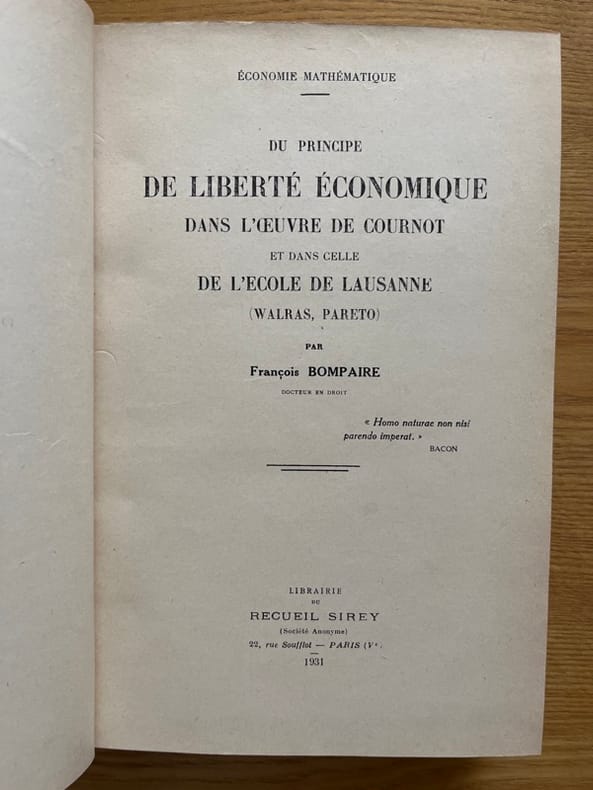 ÉCONOMIE MATHÉMATIQUE

DU PRINCIPE

DE LIBERTÉ ÉCONOMIQUE

DANS L'ŒUVRE DE COURNOT

ET DANS CELLE

DE L'ECOLE DE LAUSANNE

(WALRAS, PARETO)

PAR

François BOMPAIRE

DOCTEUR EN DROIT

« Homo naturae non nisi parendo imperat. »

BACON

LIBRAIRIE DU RECUEIL SIREY

(Société Anonyme)

22, rue Soufflot — PARIS (Ve)

1931